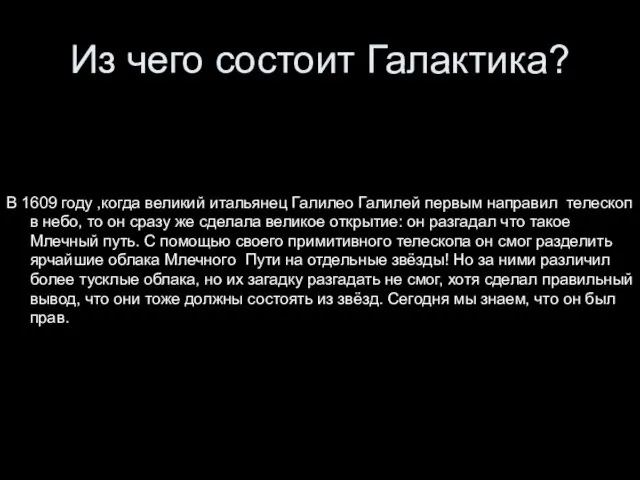 Из чего состоит Галактика?

В 1609 году ,когда великий итальянец Галилео Галилей первым направил телескоп в небо, то он сразу же сделала великое открытие: он разгадал что такое Млечный путь. С помощью своего примитивного телескопа он смог разделить ярчайшие облака Млечного Пути на отдельные звёзды! Но за ними различил более тусклые облака, но их загадку разгадать не смог, хотя сделал правильный вывод, что они тоже должны состоять из звёзд. Сегодня мы знаем, что он был прав.